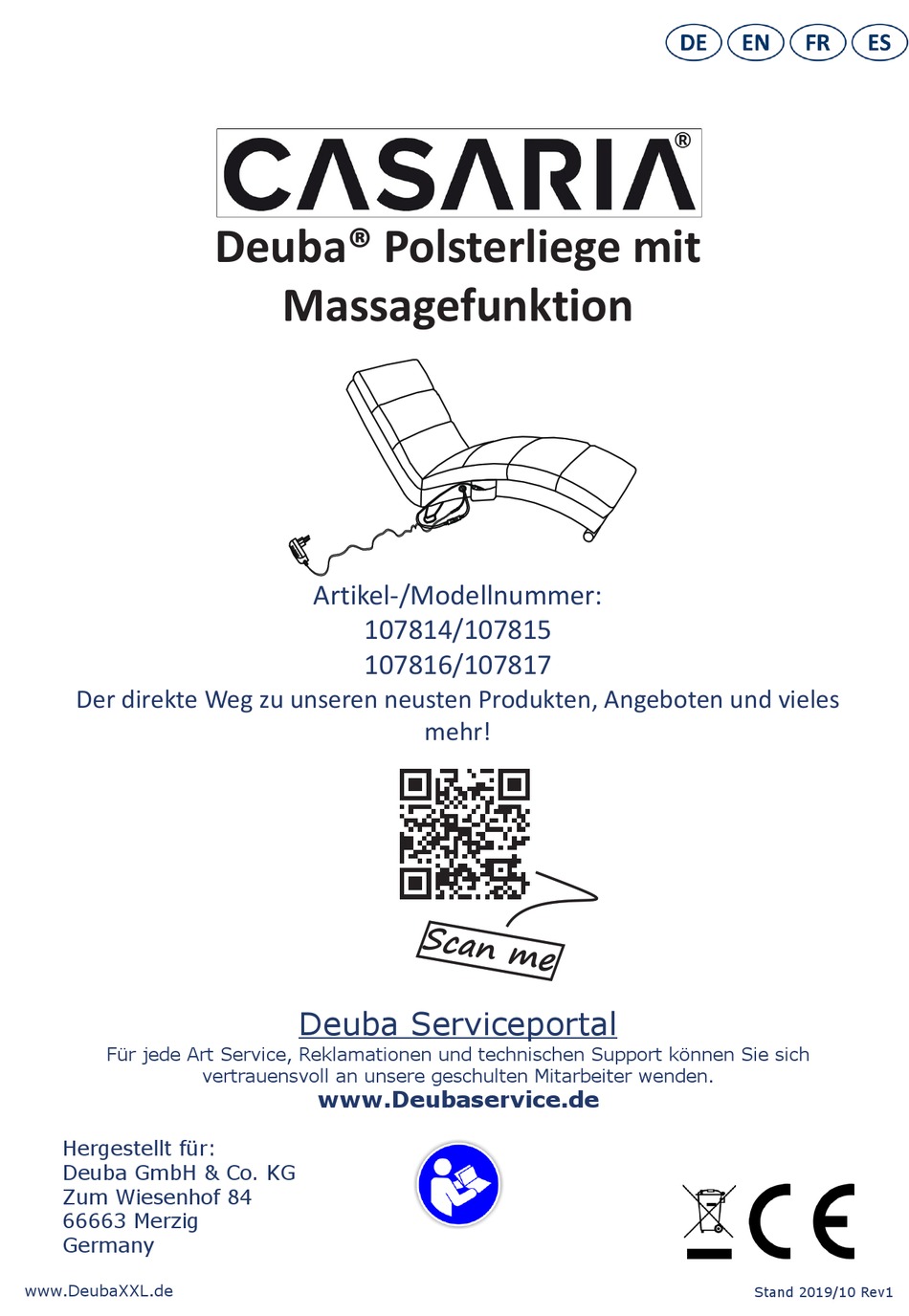 DE EN FR ES

CASARIA®

Deuba® Polsterliege mit Massagefunktion

Artikel-/Modellnummer:
107814/107815
107816/107817

Der direkte Weg zu unseren neusten Produkten, Angeboten und vieles mehr!

Scan me

Deuba Serviceportal

Für jede Art Service, Reklamationen und technischen Support können Sie sich vertrauensvoll an unsere geschulten Mitarbeiter wenden.

www.Deubaservice.de

Hergestellt für:
Deuba GmbH & Co. KG
Zum Wiesenhof 84
66663 Merzig
Germany

CE

www.DeubaXXL.de

Stand 2019/10 Rev1